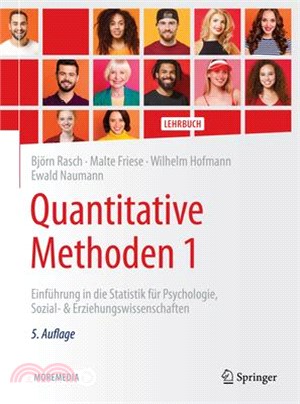 LEHRBUCH

Björn Rasch · Malte Friese · Wilhelm Hofmann
Ewald Naumann

Quantitative Methoden 1

Einführung in die Statistik für Psychologie, Sozial- & Erziehungswissenschaften

5. Auflage

MOREMEDIA

Springer